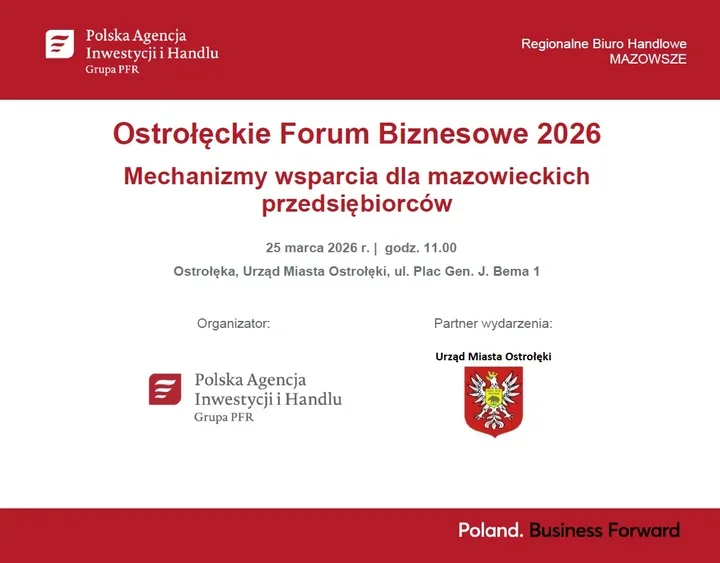 Polska Agencja Inwestycji i Handlu
Grupa PFR

Regionalne Biuro Handlowe
MAZOWSZE

Ostrołęckie Forum Biznesowe 2026

Mechanizmy wsparcia dla mazowieckich przedsiębiorców

25 marca 2026 r. | godz. 11.00

Ostrołęka, Urząd Miasta Ostrołęki, ul. Plac Gen. J. Bema 1

Organizator:

Polska Agencja Inwestycji i Handlu
Grupa PFR

Partner wydarzenia:

Urząd Miasta Ostrołęki

Poland. Business Forward